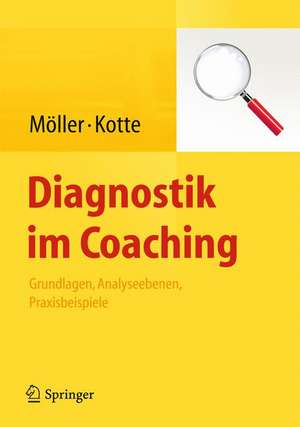 Möller · Kotte

Diagnostik im Coaching

Grundlagen, Analyseebenen, Praxisbeispiele

Springer